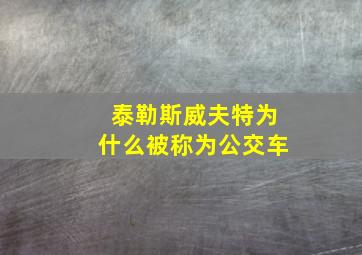 泰勒斯威夫特为什么被称为公交车